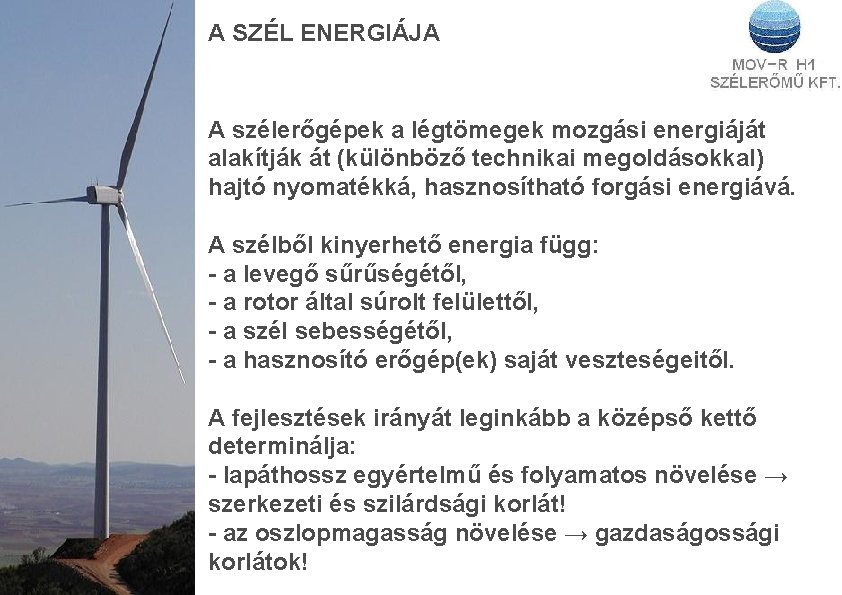 A SZÉL ENERGIÁJA

MOV-R H1
SZÉLERŐMŰ KFT.

A szélerőgépek a légtömegek mozgási energiáját alakítják át (különböző technikai megoldásokkal) hajtó nyomatékká, hasznosítható forgási energiává.

A szélből kinyerhető energia függ:
- a levegő sűrűségétől,
- a rotor által súrolt felülettől,
- a szél sebességétől,
- a hasznosító erőgép(ek) saját veszteségeitől.

A fejlesztések irányát leginkább a középső kettő determinálja:
- lapáthossz egyértelmű és folyamatos növelése → szerkezeti és szilárdsági korlát!
- az oszlopmagasság növelése → gazdaságossági korlátok!